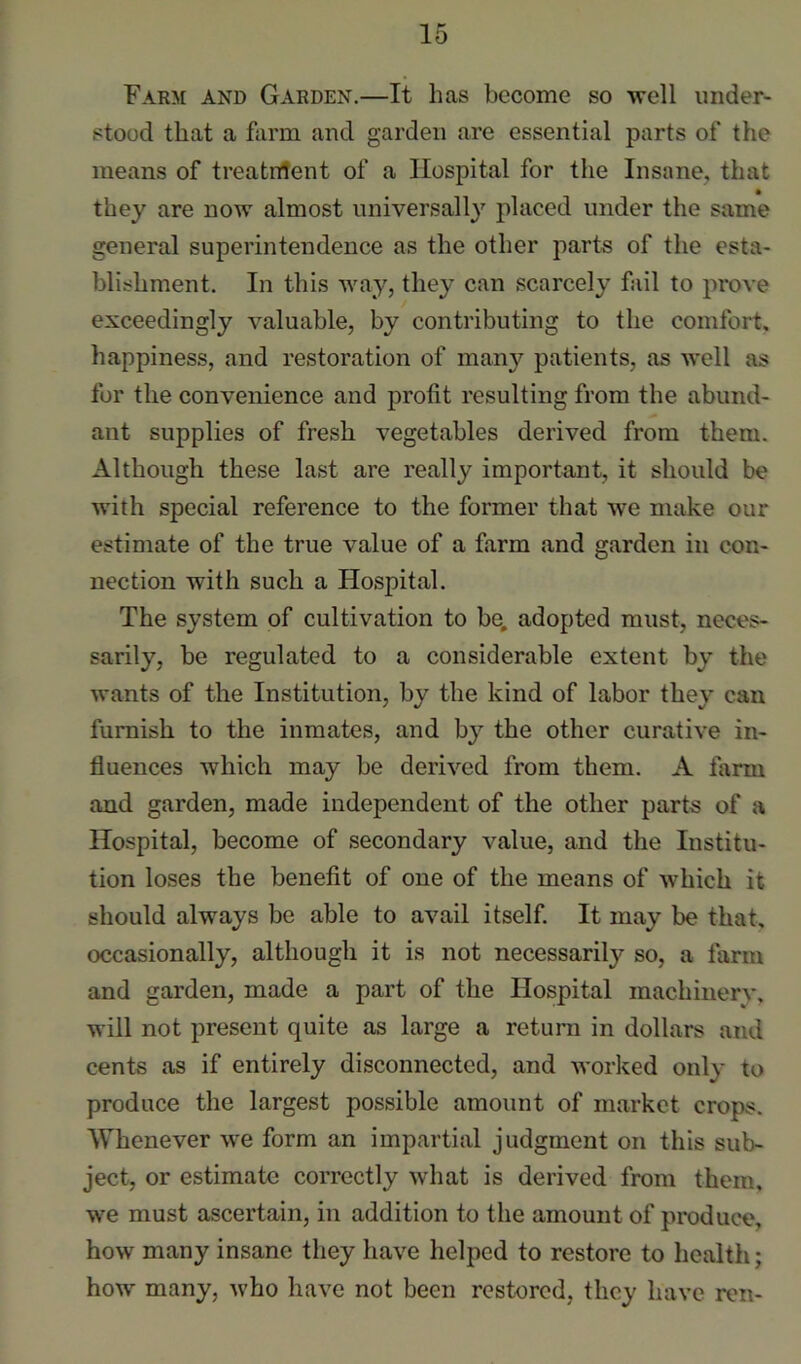 15

Farm and Garden.—It has become so well understood that a farm and garden are essential parts of the means of treatment of a Hospital for the Insane, that they are now almost universally placed under the same general superintendence as the other parts of the establishment. In this way, they can scarcely fail to prove exceedingly valuable, by contributing to the comfort, happiness, and restoration of many patients, as well as for the convenience and profit resulting from the abundant supplies of fresh vegetables derived from them. Although these last are really important, it should be with special reference to the former that we make our estimate of the true value of a farm and garden in connection with such a Hospital. The system of cultivation to be adopted must, necessarily, be regulated to a considerable extent by the wants of the Institution, by the kind of labor they can furnish to the inmates, and by the other curative influences which may be derived from them. A farm and garden, made independent of the other parts of a Hospital, become of secondary value, and the Institution loses the benefit of one of the means of which it should always be able to avail itself. It may be that, occasionally, although it is not necessarily so, a farm and garden, made a part of the Hospital machinery, will not present quite as large a return in dollars and cents as if entirely disconnected, and worked only to produce the largest possible amount of market crops. Whenever we form an impartial judgment on this subject, or estimate correctly what is derived from them, we must ascertain, in addition to the amount of produce, how many insane they have helped to restore to health; how many, who have not been restored, they have ren-